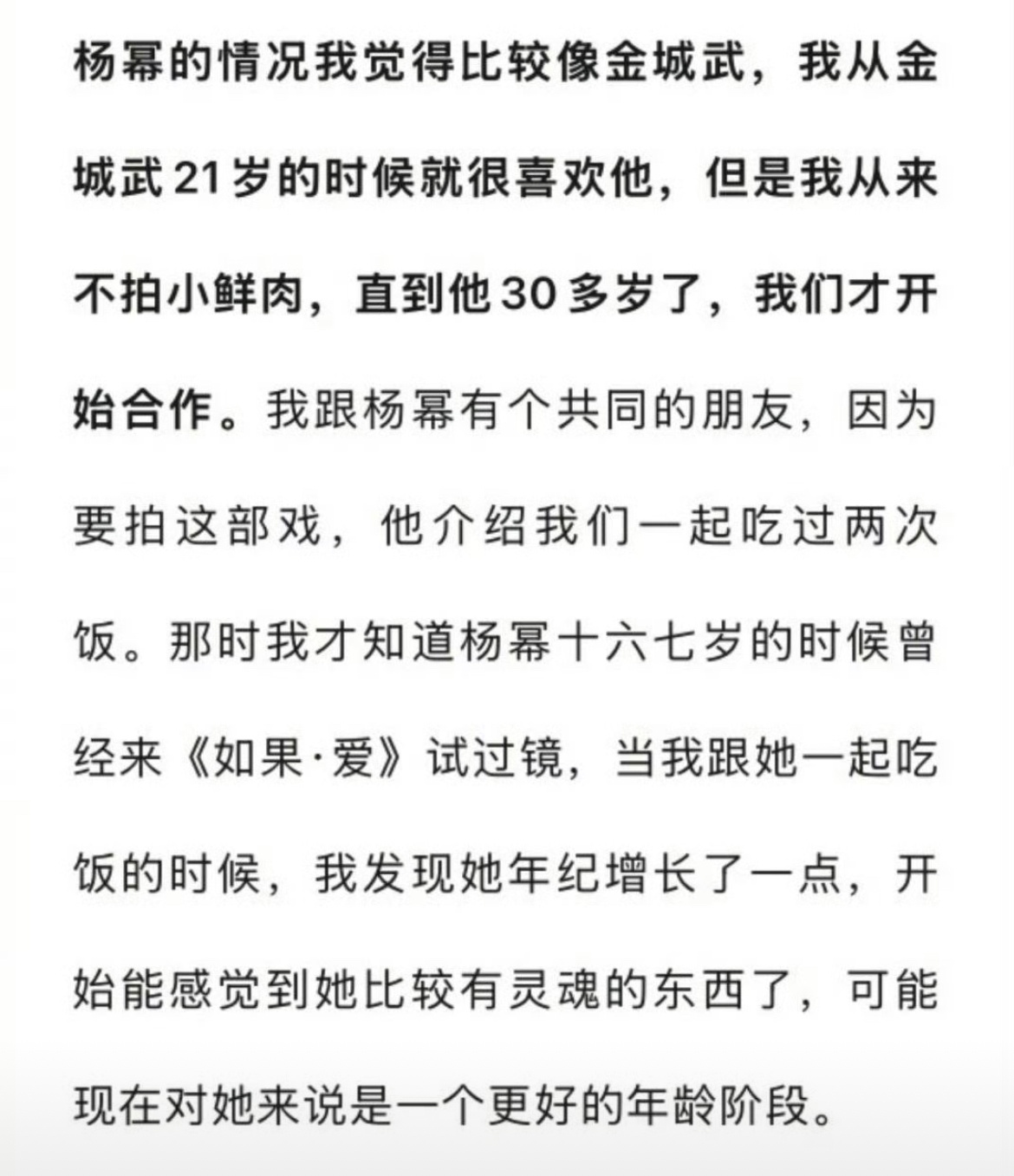 杨幂的情况我觉得比较像金城武，我从金城武21岁的时候就很喜欢他，但是我从来不拍小鲜肉，直到他30多岁了，我们才开始合作。我跟杨幂有个共同的朋友，因为要拍这部戏，他介绍我们一起吃过两次饭。那时我才知道杨幂十六七岁的时候曾经来《如果·爱》试过镜，当我跟她一起吃饭的时候，我发现她年纪增长了一点，开始能感觉到她比较有灵魂的东西了，可能现在对她来说是一个更好的年龄阶段。